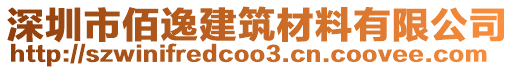 深圳市佰逸建筑材料有限公司
http://szwinifredcoo3.cn.coovee.com